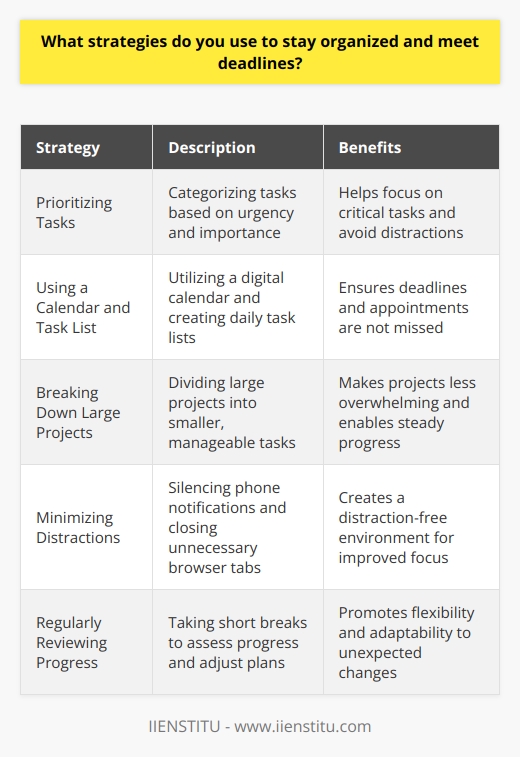 What strategies do you use to stay organized and meet deadlines?

| Strategy | Description | Benefits |
|---|---|---|
| Prioritizing Tasks | Categorizing tasks based on urgency and importance | Helps focus on critical tasks and avoid distractions |
| Using a Calendar and Task List | Utilizing a digital calendar and creating daily task lists | Ensures deadlines and appointments are not missed |
| Breaking Down Large Projects | Dividing large projects into smaller, manageable tasks | Makes projects less overwhelming and enables steady progress |
| Minimizing Distractions | Silencing phone notifications and closing unnecessary browser tabs | Creates a distraction-free environment for improved focus |
| Regularly Reviewing Progress | Taking short breaks to assess progress and adjust plans | Promotes flexibility and adaptability to unexpected changes |

IIENSTITU - www.iienstitu.com